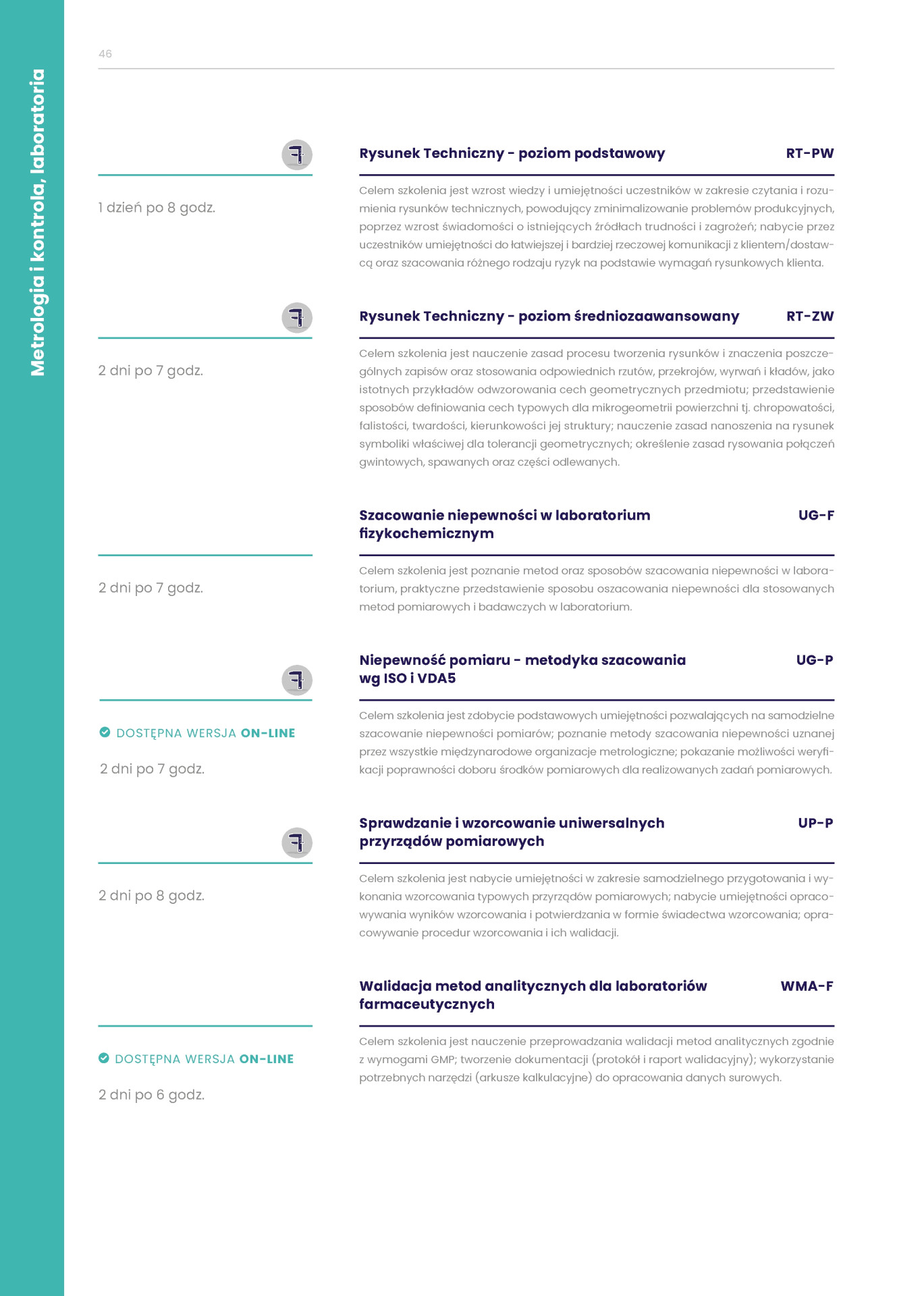 46

Metrologia i kontrola, laboratoria

1 dzień po 8 godz.

Rysunek Techniczny - poziom podstawowy RT-PW

Celem szkolenia jest wzrost wiedzy i umiejętności uczestników w zakresie czytania i rozumienia rysunków technicznych, powodujący zminimalizowanie problemów produkcyjnych, poprzez wzrost świadomości o istniejących źródłach trudności i zagrożeń; nabycie przez uczestników umiejętności do łatwiejszej i bardziej rzeczowej komunikacji z klientem/dostawcą oraz szacowania różnego rodzaju ryzyk na podstawie wymagań rysunkowych klienta.

2 dni po 7 godz.

Rysunek Techniczny - poziom średniozaawansowany RT-ZW

Celem szkolenia jest nauczenie zasad procesu tworzenia rysunków i znaczenia poszczególnych zapisów oraz stosowania odpowiednich rzutów, przekrojów, wyrwań i kładów, jako istotnych przykładów odwzorowania cech geometrycznych przedmiotu; przedstawienie sposobów definiowania cech typowych dla mikrogeometrii powierzchni tj. chropowatości, falistości, twardości, kierunkowości jej struktury; nauczenie zasad nanoszenia na rysunek symboliki właściwej dla tolerancji geometrycznych; określenie zasad rysowania połączeń gwintowych, spawanych oraz części odlewanych.

2 dni po 7 godz.

Szacowanie niepewności w laboratorium fizykochemicznym UG-F

Celem szkolenia jest poznanie metod oraz sposobów szacowania niepewności w laboratorium, praktyczne przedstawienie sposobu oszacowania niepewności dla stosowanych metod pomiarowych i badawczych w laboratorium.

DOSTĘPNA WERSJA ON-LINE

2 dni po 7 godz.

Niepewność pomiaru - metodyka szacowania wg ISO i VDA5 UG-P

Celem szkolenia jest zdobycie podstawowych umiejętności pozwalających na samodzielne szacowanie niepewności pomiarów; poznanie metody szacowania niepewności uznanej przez wszystkie międzynarodowe organizacje metrologiczne; pokazanie możliwości weryfikacji poprawności doboru środków pomiarowych dla realizowanych zadań pomiarowych.

2 dni po 8 godz.

Sprawdzanie i wzorcowanie uniwersalnych przyrządów pomiarowych UP-P

Celem szkolenia jest nabycie umiejętności w zakresie samodzielnego przygotowania i wykonania wzorcowania typowych przyrządów pomiarowych; nabycie umiejętności opracowywania wyników wzorcowania i potwierdzania w formie świadectwa wzorcowania; opracowywanie procedur wzorcowania i ich walidacji.

DOSTĘPNA WERSJA ON-LINE

2 dni po 6 godz.

Walidacja metod analitycznych dla laboratoriów farmaceutycznych WMA-F

Celem szkolenia jest nauczenie przeprowadzania walidacji metod analitycznych zgodnie z wymogami GMP; tworzenie dokumentacji (protokół i raport walidacyjny); wykorzystanie potrzebnych narzędzi (arkusze kalkulacyjne) do opracowania danych surowych.